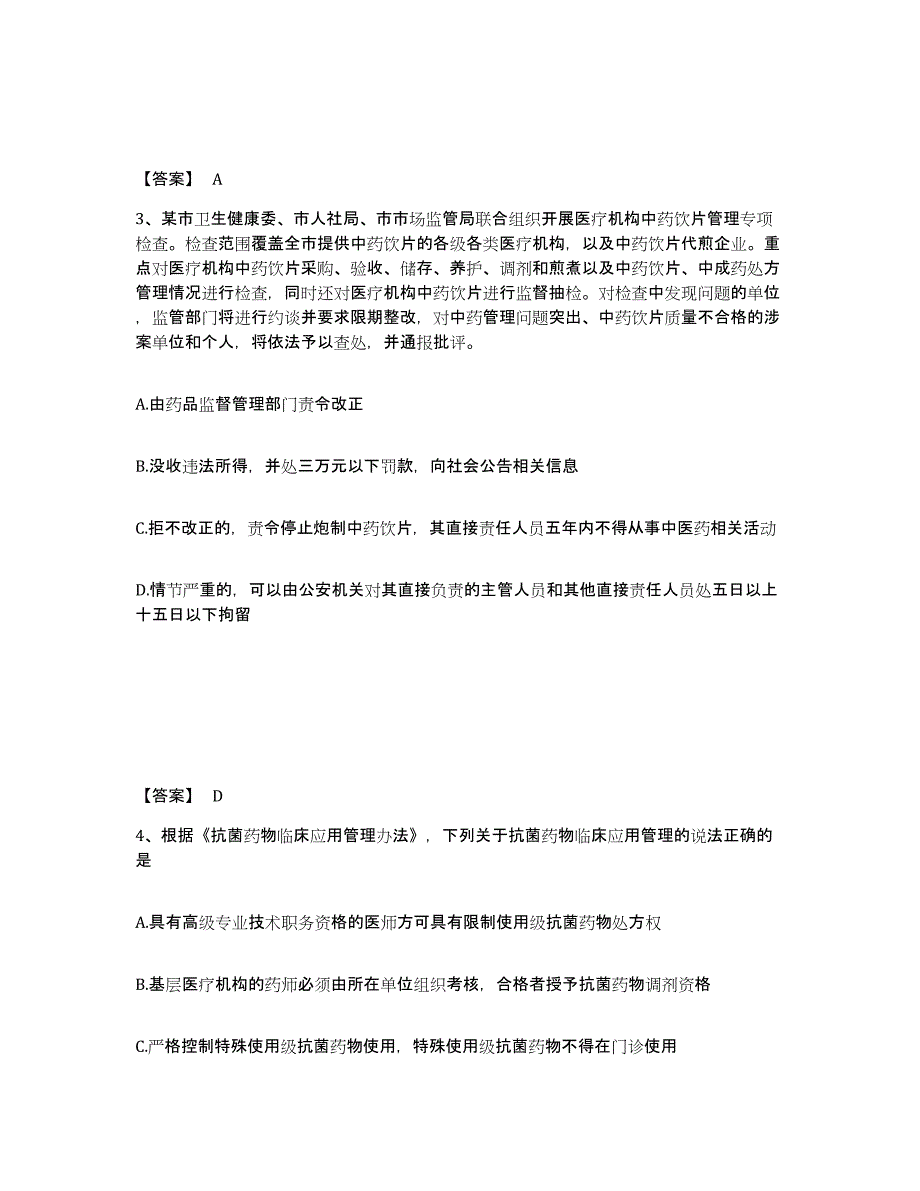 【答案】 A

3、某市卫生健康委、市人社局、市市场监管局联合组织开展医疗机构中药饮片管理专项检查。检查范围覆盖全市提供中药饮片的各级各类医疗机构，以及中药饮片代煎企业。重点对医疗机构中药饮片采购、验收、储存、养护、调剂和煎煮以及中药饮片、中成药处方管理情况进行检查，同时还对医疗机构中药饮片进行监督抽检。对检查中发现问题的单位，监管部门将进行约谈并要求限期整改，对中药管理问题突出、中药饮片质量不合格的涉案单位和个人，将依法予以查处，并通报批评。

A.由药品监督管理部门责令改正

B.没收违法所得，并处三万元以下罚款，向社会公告相关信息

C.拒不改正的，责令停止炮制中药饮片，其直接责任人员五年内不得从事中医药相关活动

D.情节严重的，可以由公安机关对其直接负责的主管人员和其他直接责任人员处五日以上十五日以下拘留

【答案】 D

4、根据《抗菌药物临床应用管理办法》，下列关于抗菌药物临床应用管理的说法正确的是

A.具有高级专业技术职务资格的医师方可具有限制使用级抗菌药物处方权

B.基层医疗机构的药师必须由所在单位组织考核，合格者授予抗菌药物调剂资格

C.严格控制特殊使用级抗菌药物使用，特殊使用级抗菌药物不得在门诊使用